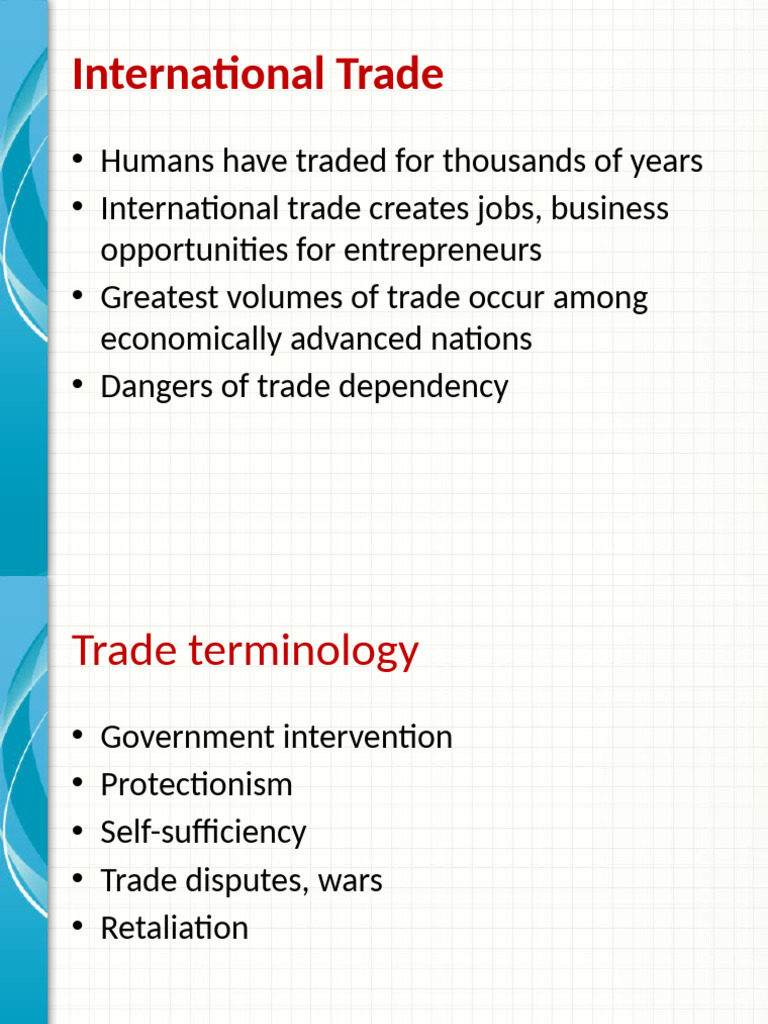 International Trade

• Humans have traded for thousands of years
• International trade creates jobs, business opportunities for entrepreneurs
• Greatest volumes of trade occur among economically advanced nations
• Dangers of trade dependency

Trade terminology

• Government intervention
• Protectionism
• Self-sufficiency
• Trade disputes, wars
• Retaliation